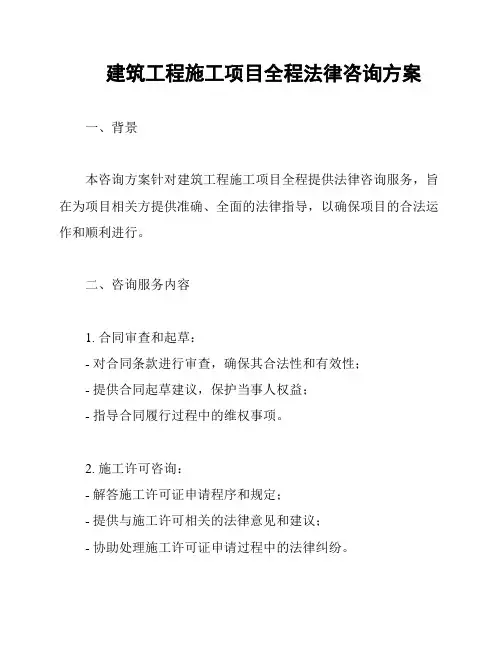 建筑工程施工项目全程法律咨询方案

一、背景

本咨询方案针对建筑工程施工项目全程提供法律咨询服务，旨在为项目相关方提供准确、全面的法律指导，以确保项目的合法运作和顺利进行。

二、咨询服务内容

1. 合同审查和起草：
- 对合同条款进行审查，确保其合法性和有效性；
- 提供合同起草建议，保护当事人权益；
- 指导合同履行过程中的维权事项。

2. 施工许可咨询：
- 解答施工许可证申请程序和规定；
- 提供与施工许可相关的法律意见和建议；
- 协助处理施工许可证申请过程中的法律纠纷。